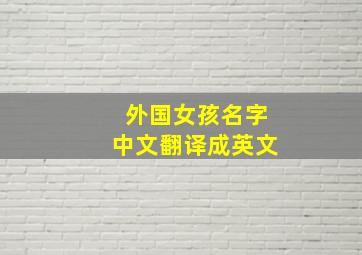 外国女孩名字
中文翻译成英文